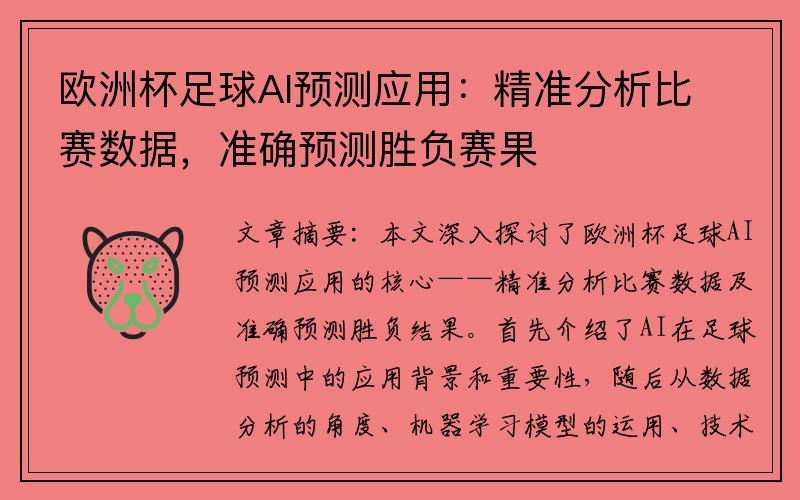 欧洲杯足球AI预测应用：精准分析比赛数据，准确预测胜负赛果

文章摘要：本文深入探讨了欧洲杯足球AI预测应用的核心——精准分析比赛数据及准确预测胜负结果。首先介绍了AI在足球预测中的应用背景和重要性，随后从数据分析的角度、机器学习模型的运用、技术